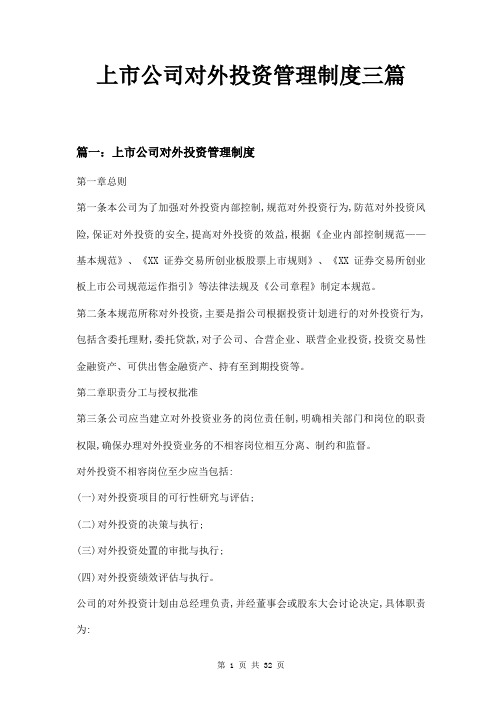 上市公司对外投资管理制度三篇

篇一：上市公司对外投资管理制度

第一章总则

第一条本公司为了加强对外投资内部控制，规范对外投资行为，防范对外投资风险，保证对外投资的安全，提高对外投资的效益，根据《企业内部控制规范——基本规范》、《XX 证券交易所创业板股票上市规则》、《XX 证券交易所创业板上市公司规范运作指引》等法律法规及《公司章程》制定本规范。

第二条本规范所称对外投资，主要是指公司根据投资计划进行的对外投资行为，包括含委托理财，委托贷款，对子公司、合营企业、联营企业投资，投资交易性金融资产、可供出售金融资产、持有至到期投资等。

第二章职责分工与授权批准

第三条公司应当建立对外投资业务的岗位责任制，明确相关部门和岗位的职责权限，确保办理对外投资业务的不相容岗位相互分离、制约和监督。

对外投资不相容岗位至少应当包括：

(一)对外投资项目的可行性研究与评估；

(二)对外投资的决策与执行；

(三)对外投资处置的审批与执行；

(四)对外投资绩效评估与执行。

公司的对外投资计划由总经理负责，并经董事会或股东大会讨论决定，具体职责为：

第 1 页 共 32 页